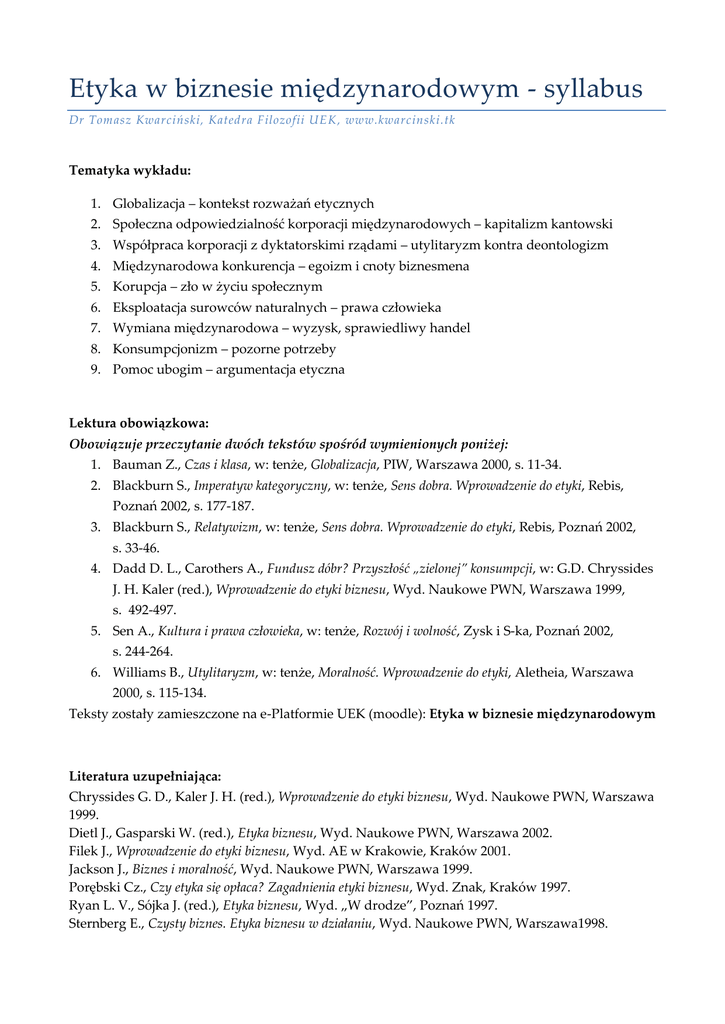 Etyka w biznesie międzynarodowym - syllabus

Dr Tomasz Kwarciński, Katedra Filozofii UEK, www.kwarcinski.tk

Tematyka wykładu:

1. Globalizacja – kontekst rozważań etycznych
2. Społeczna odpowiedzialność korporacji międzynarodowych – kapitalizm kantowski
3. Współpraca korporacji z dyktatorskimi rządami – utylitaryzm kontra deontologizm
4. Międzynarodowa konkurencja – egoizm i cnoty biznesmena
5. Korupcja – zło w życiu społecznym
6. Eksploatacja surowców naturalnych – prawa człowieka
7. Wymiana międzynarodowa – wyzysk, sprawiedliwy handel
8. Konsumpcjonizm – pozorne potrzeby
9. Pomoc ubogim – argumentacja etyczna

Lektura obowiązkowa:
Obowiązuje przeczytanie dwóch tekstów spośród wymienionych poniżej:
1. Bauman Z., Czas i klasa, w: tenże, Globalizacja, PIW, Warszawa 2000, s. 11-34.
2. Blackburn S., Imperatyw kategoryczny, w: tenże, Sens dobra. Wprowadzenie do etyki, Rebis, Poznań 2002, s. 177-187.
3. Blackburn S., Relatywizm, w: tenże, Sens dobra. Wprowadzenie do etyki, Rebis, Poznań 2002, s. 33-46.
4. Dadd D. L., Carothers A., Fundusz dóbr? Przyszłość „zielonej" konsumpcji, w: G.D. Chryssides J. H. Kaler (red.), Wprowadzenie do etyki biznesu, Wyd. Naukowe PWN, Warszawa 1999, s. 492-497.
5. Sen A., Kultura i prawa człowieka, w: tenże, Rozwój i wolność, Zysk i S-ka, Poznań 2002, s. 244-264.
6. Williams B., Utylitaryzm, w: tenże, Moralność. Wprowadzenie do etyki, Aletheia, Warszawa 2000, s. 115-134.
Teksty zostały zamieszczone na e-Platformie UEK (moodle): Etyka w biznesie międzynarodowym

Literatura uzupełniająca:
Chryssides G. D., Kaler J. H. (red.), Wprowadzenie do etyki biznesu, Wyd. Naukowe PWN, Warszawa 1999.
Dietl J., Gasparski W. (red.), Etyka biznesu, Wyd. Naukowe PWN, Warszawa 2002.
Filek J., Wprowadzenie do etyki biznesu, Wyd. AE w Krakowie, Kraków 2001.
Jackson J., Biznes i moralność, Wyd. Naukowe PWN, Warszawa 1999.
Porębski Cz., Czy etyka się opłaca? Zagadnienia etyki biznesu, Wyd. Znak, Kraków 1997.
Ryan L. V., Sójka J. (red.), Etyka biznesu, Wyd. „W drodze", Poznań 1997.
Sternberg E., Czysty biznes. Etyka biznesu w działaniu, Wyd. Naukowe PWN, Warszawa1998.